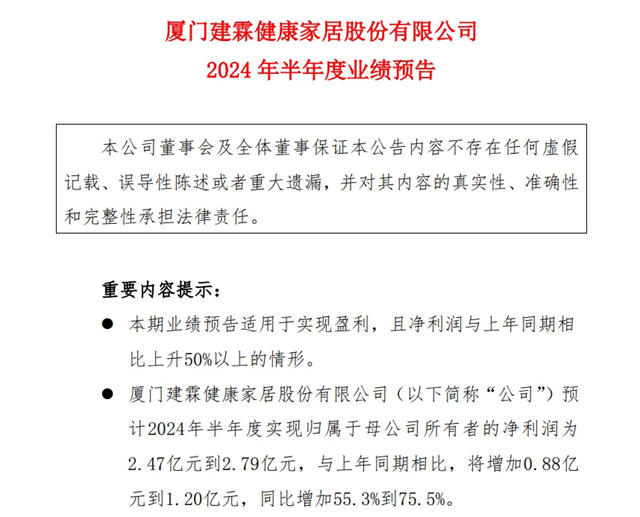 厦门建霖健康家居股份有限公司
2024 年半年度业绩预告

本公司董事会及全体董事保证本公告内容不存在任何虚假记载、误导性陈述或者重大遗漏，并对其内容的真实性、准确性和完整性承担法律责任。

重要内容提示：

● 本期业绩预告适用于实现盈利，且净利润与上年同期相比上升50%以上的情形。

● 厦门建霖健康家居股份有限公司（以下简称“公司”）预计2024年半年度实现归属于母公司所有者的净利润为2.47亿元到2.79亿元，与上年同期相比，将增加0.88亿元到1.20亿元，同比增加55.3%到75.5%。